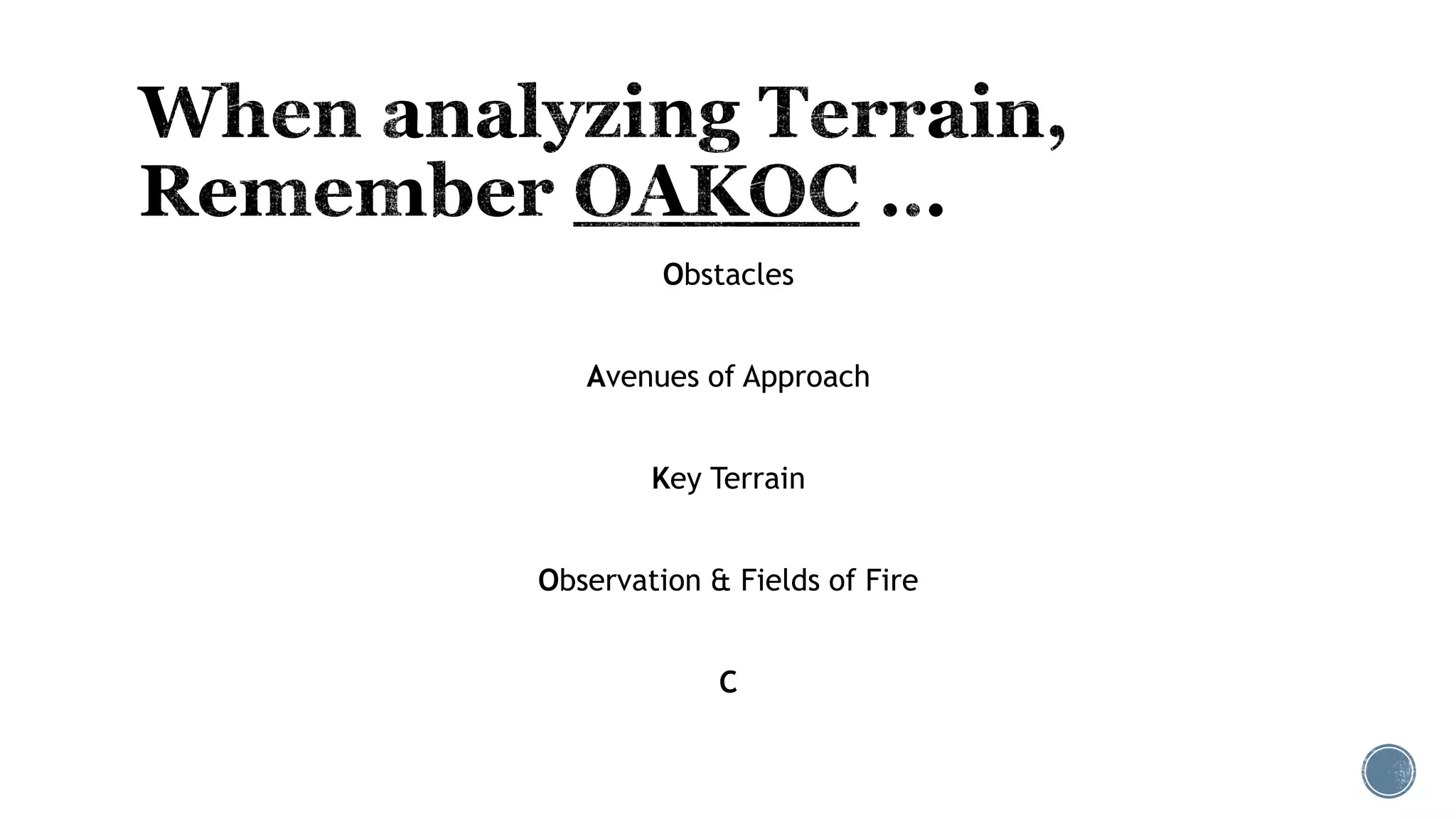 When analyzing Terrain, Remember OAKOC ...

Obstacles

Avenues of Approach

Key Terrain

Observation & Fields of Fire

C